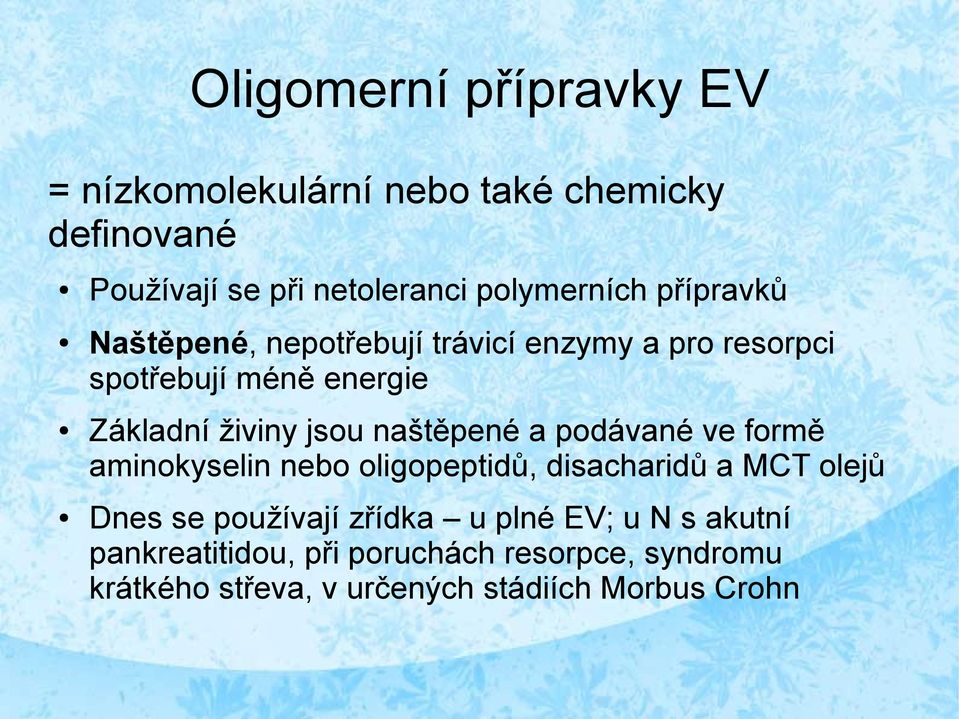 Oligomerní přípravky EV

= nízkomolekulární nebo také chemicky definované

• Používají se při netoleranci polymerních přípravků
• Naštěpené, nepotřebují trávicí enzymy a pro resorpci spotřebují méně energie
• Základní živiny jsou naštěpené a podávané ve formě aminokyselin nebo oligopeptidů, disacharidů a MCT olejů
• Dnes se používají zřídka – u plné EV; u N s akutní pankreatitidou, při poruchách resorpce, syndromu krátkého střeva, v určených stádiích Morbus Crohn